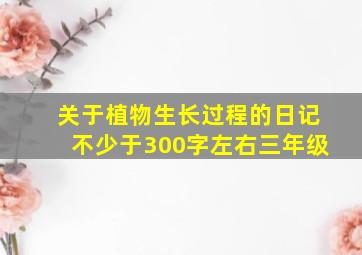 关于植物生长过程的日记不少于300字左右三年级